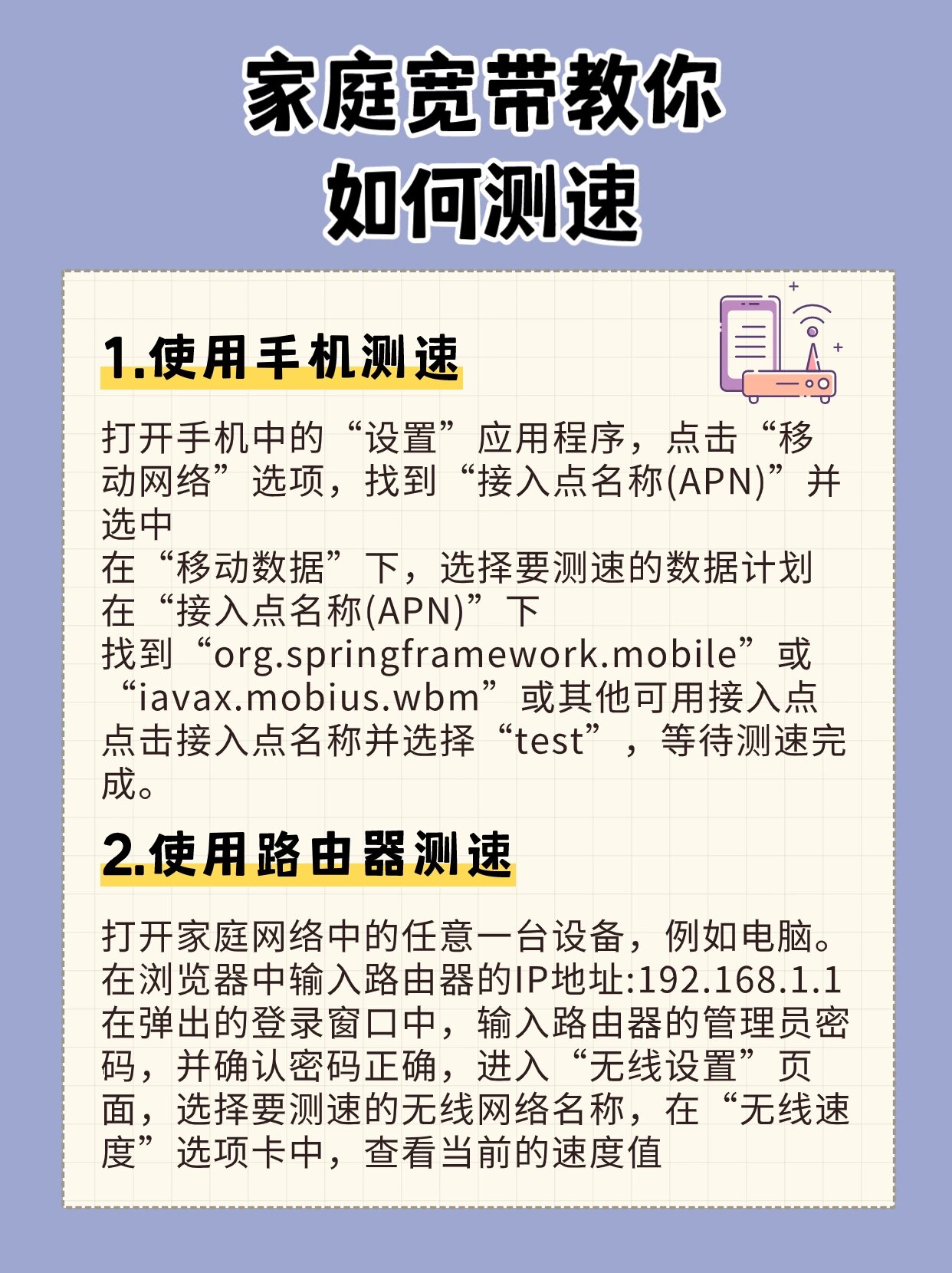 家庭宽带教你
如何测速

1.使用手机测速

打开手机中的“设置”应用程序，点击“移动网络”选项，找到“接入点名称(APN)”并选中
在“移动数据”下，选择要测速的数据计划
在“接入点名称(APN)”下
找到“org.springframework.mobile”或“iavax.mobius.wbm”或其他可用接入点
点击接入点名称并选择“test”，等待测速完成。

2.使用路由器测速

打开家庭网络中的任意一台设备，例如电脑。
在浏览器中输入路由器的IP地址:192.168.1.1
在弹出的登录窗口中，输入路由器的管理员密码，并确认密码正确，进入“无线设置”页面，选择要测速的无线网络名称，在“无线速度”选项卡中，查看当前的速度值